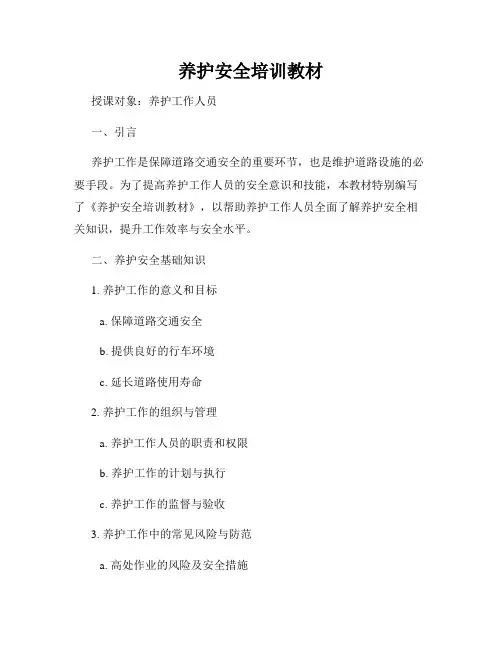 养护安全培训教材

授课对象：养护工作人员

一、引言

养护工作是保障道路交通安全的重要环节，也是维护道路设施的必要手段。为了提高养护工作人员的安全意识和技能，本教材特别编写了《养护安全培训教材》，以帮助养护工作人员全面了解养护安全相关知识，提升工作效率与安全水平。

二、养护安全基础知识

1. 养护工作的意义和目标

a. 保障道路交通安全

b. 提供良好的行车环境

c. 延长道路使用寿命

2. 养护工作的组织与管理

a. 养护工作人员的职责和权限

b. 养护工作的计划与执行

c. 养护工作的监督与验收

3. 养护工作中的常见风险与防范

a. 高处作业的风险及安全措施